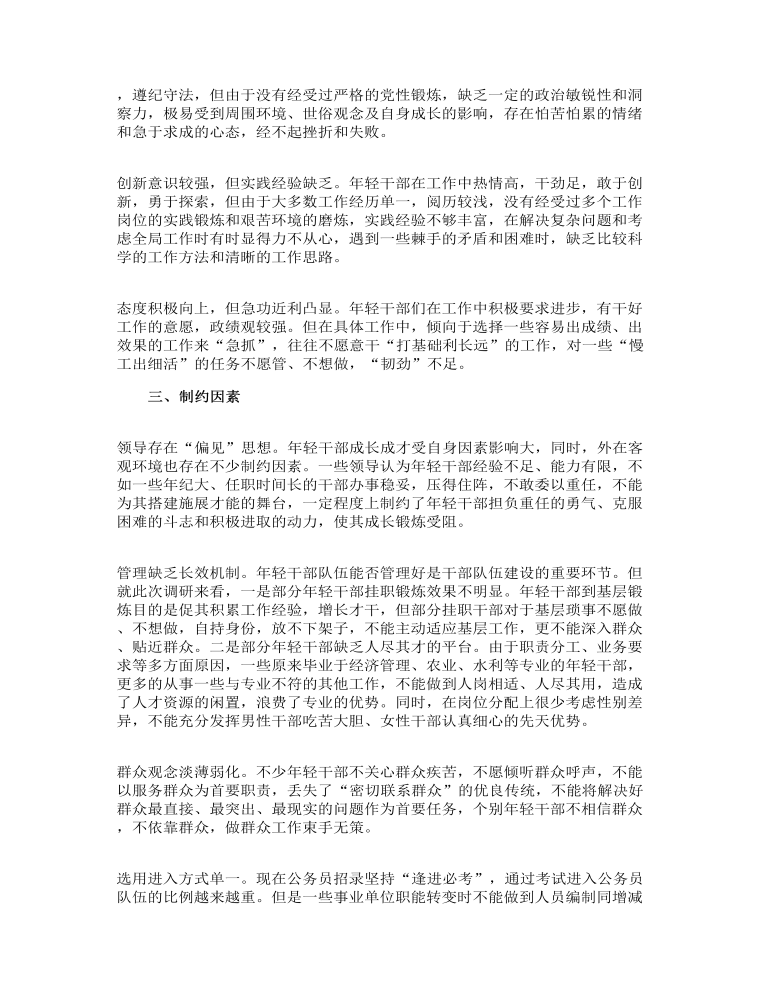 ，遵纪守法，但由于没有经受过严格的党性锻炼，缺乏一定的政治敏锐性和洞察力，极易受到周围环境、世俗观念及自身成长的影响，存在怕苦怕累的情绪和急于求成的心态，经不起挫折和失败。

创新意识较强，但实践经验缺乏。年轻干部在工作中热情高，干劲足，敢于创新，勇于探索，但由于大多数工作经历单一，阅历较浅，没有经受过多个工作岗位的实践锻炼和艰苦环境的磨炼，实践经验不够丰富，在解决复杂问题和考虑全局工作时有时显得力不从心，遇到一些棘手的矛盾和困难时，缺乏比较科学的工作方法和清晰的工作思路。

态度积极向上，但急功近利凸显。年轻干部们在工作中积极要求进步，有干好工作的意愿，政绩观较强。但在具体工作中，倾向于选择一些容易出成绩、出效果的工作来“急抓”，往往不愿意干“打基础利长远”的工作，对一些“慢工出细活”的任务不愿管、不想做，“韧劲”不足。

三、制约因素

领导存在“偏见”思想。年轻干部成长成才受自身因素影响大，同时，外在客观环境也存在不少制约因素。一些领导认为年轻干部经验不足、能力有限，不如一些年纪大、任职时间长的干部办事稳妥，压得住阵，不敢委以重任，不能为其搭建施展才能的舞台，一定程度上制约了年轻干部担负重任的勇气、克服困难的斗志和积极进取的动力，使其成长锻炼受阻。

管理缺乏长效机制。年轻干部队伍能否管理好是干部队伍建设的重要环节。但就此次调研来看，一是部分年轻干部挂职锻炼效果不明显。年轻干部到基层锻炼目的是促其积累工作经验，增长才干，但部分挂职干部对于基层琐事不愿做、不想做，自持身份，放不下架子，不能主动适应基层工作，更不能深入群众、贴近群众。二是部分年轻干部缺乏人尽其才的平台。由于职责分工、业务要求等多方面原因，一些原来毕业于经济管理、农业、水利等专业的年轻干部，更多的从事一些与专业不符的其他工作，不能做到人岗相适、人尽其用，造成了人才资源的闲置，浪费了专业的优势。同时，在岗位分配上很少考虑性别差异，不能充分发挥男性干部吃苦大胆、女性干部认真细心的先天优势。

群众观念淡薄弱化。不少年轻干部不关心群众疾苦，不愿倾听群众呼声，不能以服务群众为首要职责，丢失了“密切联系群众”的优良传统，不能将解决好群众最直接、最突出、最现实的问题作为首要任务，个别年轻干部不相信群众，不依靠群众，做群众工作束手无策。

选用进入方式单一。现在公务员招录坚持“逢进必考”，通过考试进入公务员队伍的比例越来越重。但是一些事业单位职能转变时不能做到人员编制同增减